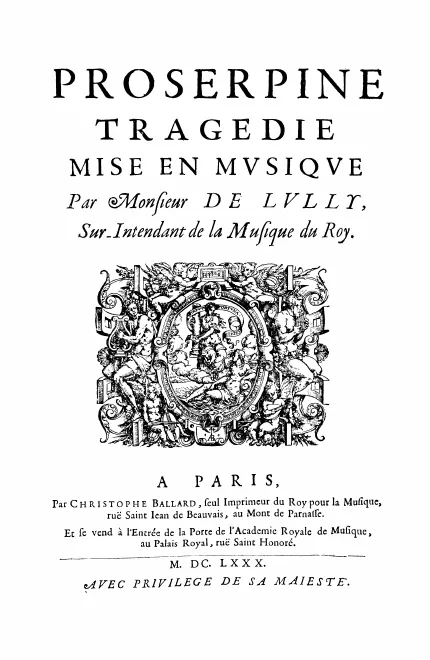 PROSERPINE
TRAGEDIE
MISE EN MVSIQVE
Par Monſieur DE LVLLY,
Sur-Intendant de la Muſique du Roy.

A PARIS,
Par CHRISTOPHE BALLARD, ſeul Imprimeur du Roy pour la Muſique, ruë Saint Iean de Beauvais, au Mont de Parnaſſe.
Et ſe vend à l'Entrée de la Porte de l'Academie Royale de Muſique, au Palais Royal, ruë Saint Honoré.

M. DC. LXXX.
AVEC PRIVILEGE DE SA MAIESTE.